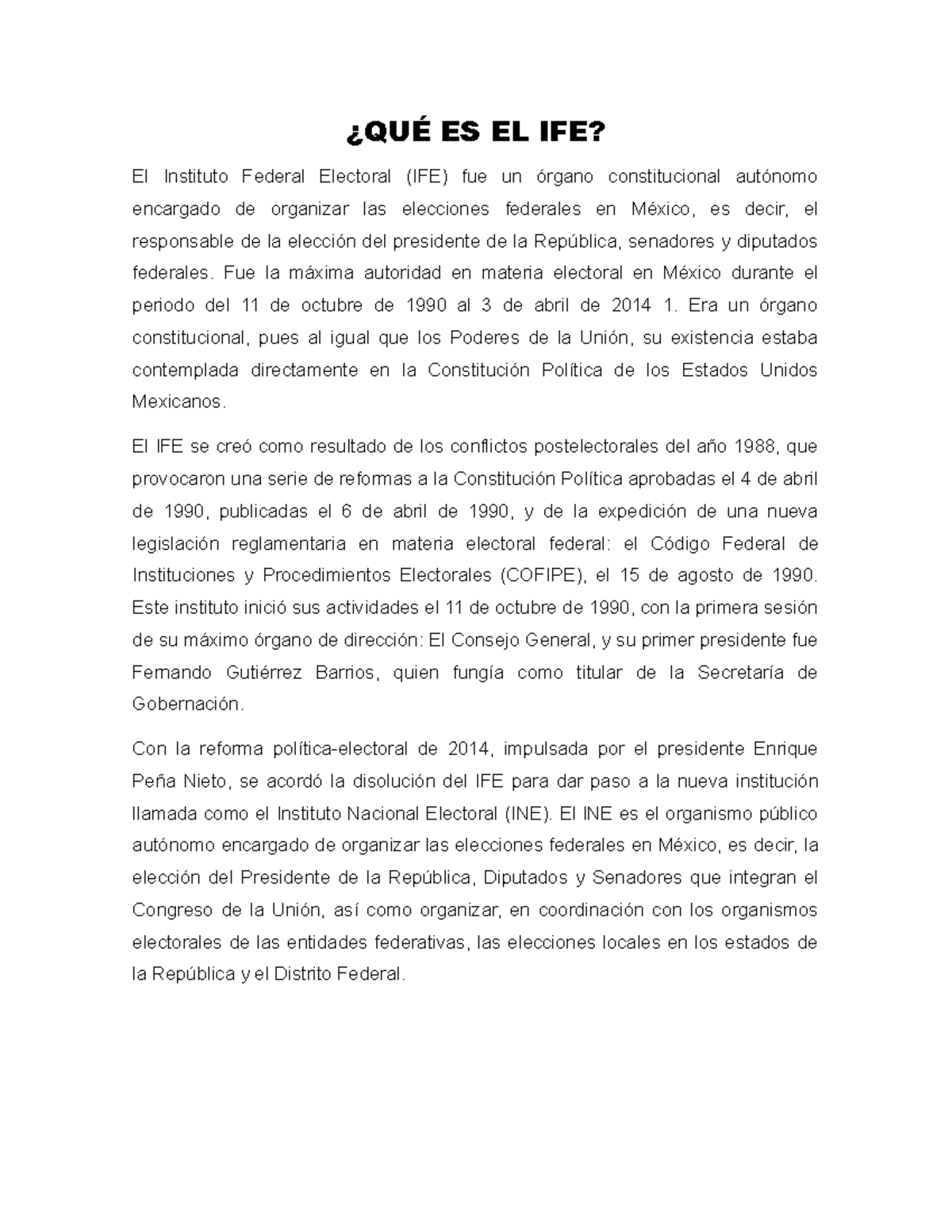 ¿QUÉ ES EL IFE?

El Instituto Federal Electoral (IFE) fue un órgano constitucional autónomo encargado de organizar las elecciones federales en México, es decir, el responsable de la elección del presidente de la República, senadores y diputados federales. Fue la máxima autoridad en materia electoral en México durante el periodo del 11 de octubre de 1990 al 3 de abril de 2014 1. Era un órgano constitucional, pues al igual que los Poderes de la Unión, su existencia estaba contemplada directamente en la Constitución Política de los Estados Unidos Mexicanos.

El IFE se creó como resultado de los conflictos postelectorales del año 1988, que provocaron una serie de reformas a la Constitución Política aprobadas el 4 de abril de 1990, publicadas el 6 de abril de 1990, y de la expedición de una nueva legislación reglamentaria en materia electoral federal: el Código Federal de Instituciones y Procedimientos Electorales (COFIPE), el 15 de agosto de 1990. Este instituto inició sus actividades el 11 de octubre de 1990, con la primera sesión de su máximo órgano de dirección: El Consejo General, y su primer presidente fue Fernando Gutiérrez Barrios, quien fungía como titular de la Secretaría de Gobernación.

Con la reforma política-electoral de 2014, impulsada por el presidente Enrique Peña Nieto, se acordó la disolución del IFE para dar paso a la nueva institución llamada como el Instituto Nacional Electoral (INE). El INE es el organismo público autónomo encargado de organizar las elecciones federales en México, es decir, la elección del Presidente de la República, Diputados y Senadores que integran el Congreso de la Unión, así como organizar, en coordinación con los organismos electorales de las entidades federativas, las elecciones locales en los estados de la República y el Distrito Federal.